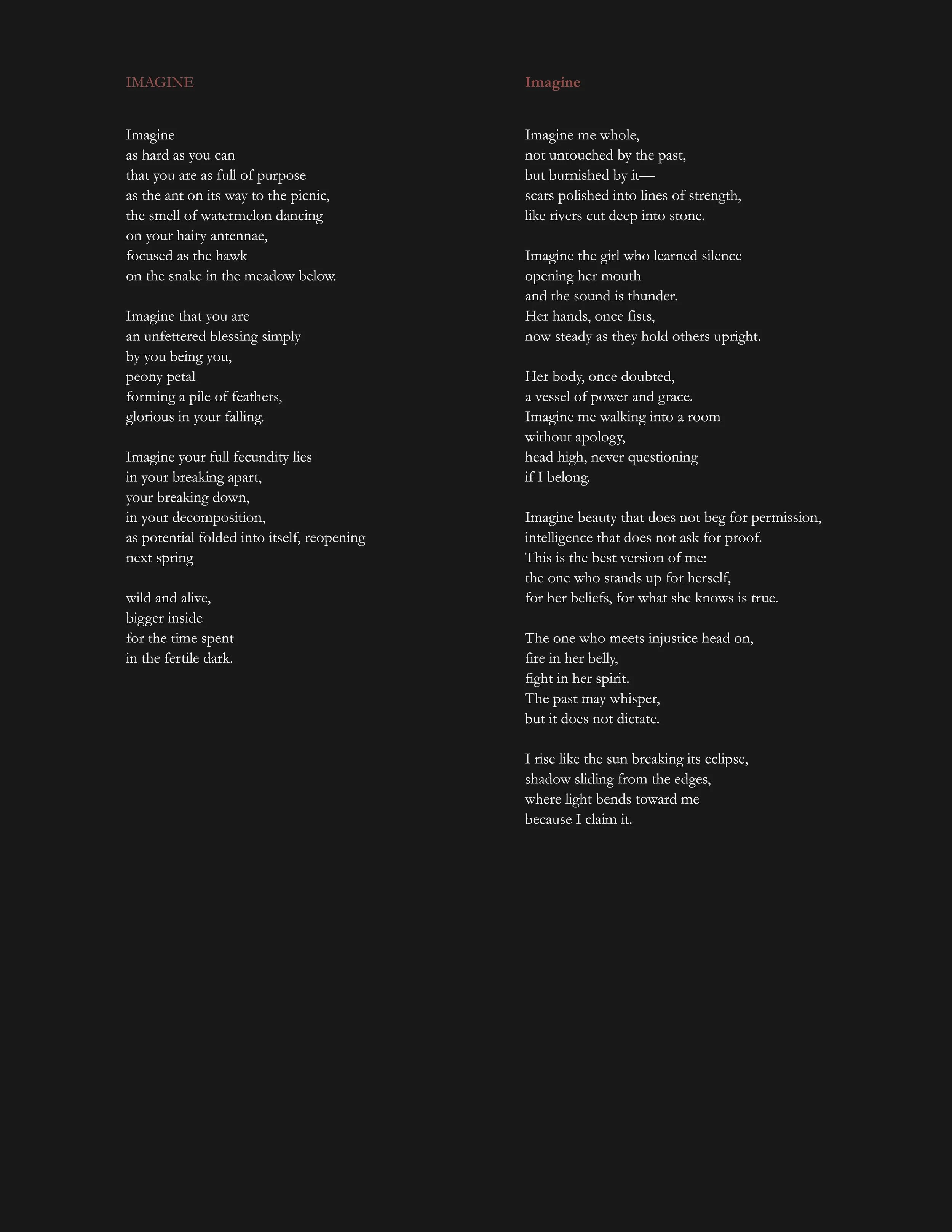 IMAGINE

Imagine
as hard as you can
that you are as full of purpose
as the ant on its way to the picnic,
the smell of watermelon dancing
on your hairy antennae,
focused as the hawk
on the snake in the meadow below.

Imagine that you are
an unfettered blessing simply
by you being you,
peony petal
forming a pile of feathers,
glorious in your falling.

Imagine your full fecundity lies
in your breaking apart,
your breaking down,
in your decomposition,
as potential folded into itself, reopening
next spring

wild and alive,
bigger inside
for the time spent
in the fertile dark.

Imagine

Imagine me whole,
not untouched by the past,
but burnished by it—
scars polished into lines of strength,
like rivers cut deep into stone.

Imagine the girl who learned silence
opening her mouth
and the sound is thunder.
Her hands, once fists,
now steady as they hold others upright.

Her body, once doubted,
a vessel of power and grace.
Imagine me walking into a room
without apology,
head high, never questioning
if I belong.

Imagine beauty that does not beg for permission,
intelligence that does not ask for proof.
This is the best version of me:
the one who stands up for herself,
for her beliefs, for what she knows is true.

The one who meets injustice head on,
fire in her belly,
fight in her spirit.
The past may whisper,
but it does not dictate.

I rise like the sun breaking its eclipse,
shadow sliding from the edges,
where light bends toward me
because I claim it.